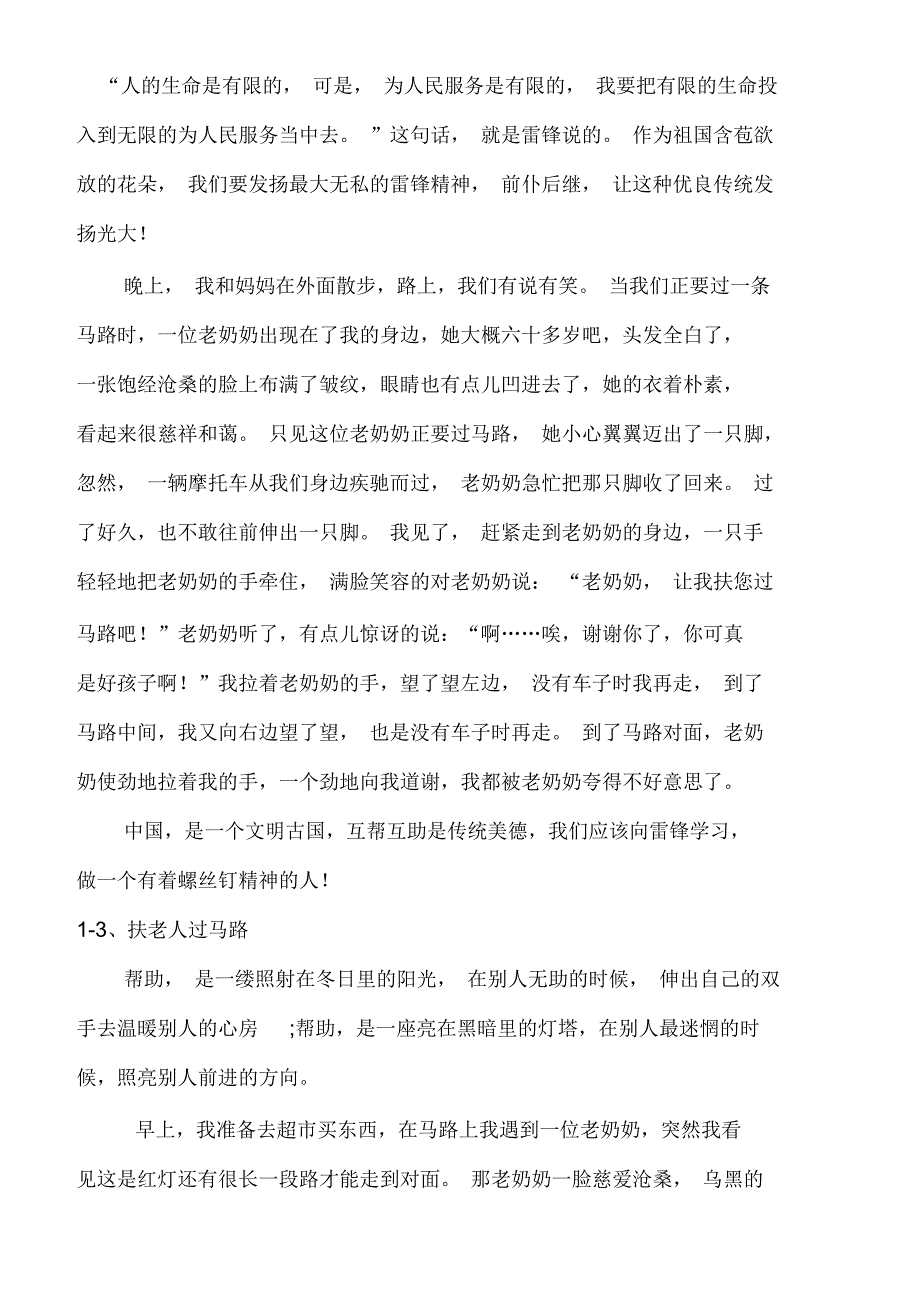 “人的生命是有限的，可是，为人民服务是有限的，我要把有限的生命投入到无限的为人民服务当中去。”这句话，就是雷锋说的。作为祖国含苞欲放的花朵，我们要发扬最大无私的雷锋精神，前仆后继，让这种优良传统发扬光大！

晚上，我和妈妈在外面散步，路上，我们有说有笑。当我们正要过一条马路时，一位老奶奶出现在了我的身边，她大概六十多岁吧，头发全白了，一张饱经沧桑的脸上布满了皱纹，眼睛也有点儿凹进去了，她的衣着朴素，看起来很慈祥和蔼。只见这位老奶奶正要过马路，她小心翼翼迈出了一只脚，忽然，一辆摩托车从我们身边疾驰而过，老奶奶急忙把那只脚收了回来。过了好久，也不敢往前伸出一只脚。我见了，赶紧走到老奶奶的身边，一只手轻轻地把老奶奶的手牵住，满脸笑容的对老奶奶说：“老奶奶，让我扶您过马路吧！”老奶奶听了，有点儿惊讶的说：“啊……唉，谢谢你了，你可真是好孩子啊！”我拉着老奶奶的手，望了望左边，没有车子时我再走，到了马路中间，我又向右边望了望，也是没有车子时再走。到了马路对面，老奶奶使劲地拉着我的手，一个劲地向我道谢，我都被老奶奶夸得不好意思了。

中国，是一个文明古国，互帮互助是传统美德，我们应该向雷锋学习，做一个有着螺丝钉精神的人！

1-3、扶老人过马路

帮助，是一缕照射在冬日里的阳光，在别人无助的时候，伸出自己的双手去温暖别人的心房;帮助，是一座亮在黑暗里的灯塔，在别人最迷惘的时候，照亮别人前进的方向。

早上，我准备去超市买东西，在马路上我遇到一位老奶奶，突然我看见这是红灯还有很长一段路才能走到对面。那老奶奶一脸慈爱沧桑，乌黑的